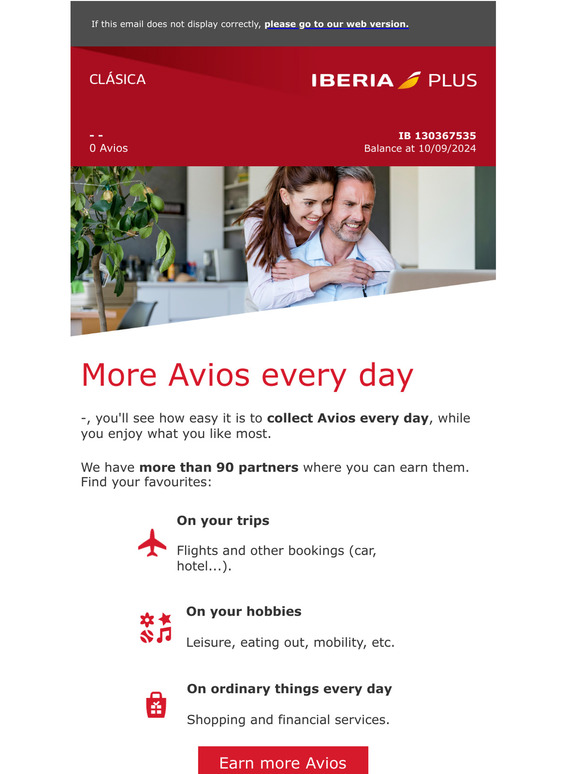 If this email does not display correctly, please go to our web version.

CLÁSICA

IBERIA PLUS

- -
0 Avios

IB 130367535
Balance at 10/09/2024

More Avios every day

-, you'll see how easy it is to collect Avios every day, while you enjoy what you like most.

We have more than 90 partners where you can earn them. Find your favourites:

On your trips

Flights and other bookings (car, hotel...).

On your hobbies

Leisure, eating out, mobility, etc.

On ordinary things every day

Shopping and financial services.

Earn more Avios